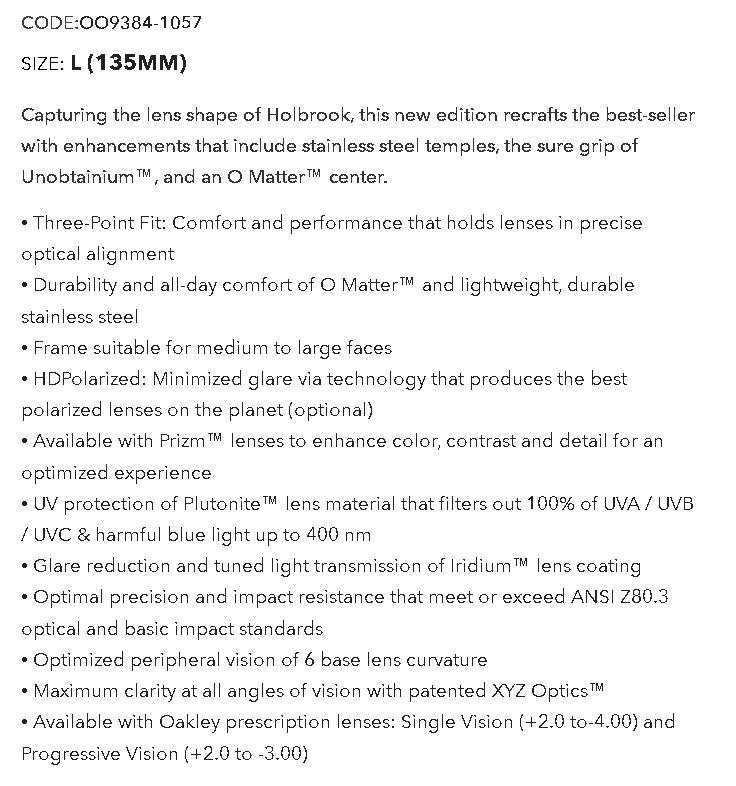 CODE:OO9384-1057

SIZE: L (135MM)

Capturing the lens shape of Holbrook, this new edition recrafts the best-seller with enhancements that include stainless steel temples, the sure grip of Unobtainium™, and an O Matter™ center.

• Three-Point Fit: Comfort and performance that holds lenses in precise optical alignment
• Durability and all-day comfort of O Matter™ and lightweight, durable stainless steel
• Frame suitable for medium to large faces
• HDPolarized: Minimized glare via technology that produces the best polarized lenses on the planet (optional)
• Available with Prizm™ lenses to enhance color, contrast and detail for an optimized experience
• UV protection of Plutonite™ lens material that filters out 100% of UVA / UVB / UVC & harmful blue light up to 400 nm
• Glare reduction and tuned light transmission of Iridium™ lens coating
• Optimal precision and impact resistance that meet or exceed ANSI Z80.3 optical and basic impact standards
• Optimized peripheral vision of 6 base lens curvature
• Maximum clarity at all angles of vision with patented XYZ Optics™
• Available with Oakley prescription lenses: Single Vision (+2.0 to-4.00) and Progressive Vision (+2.0 to -3.00)